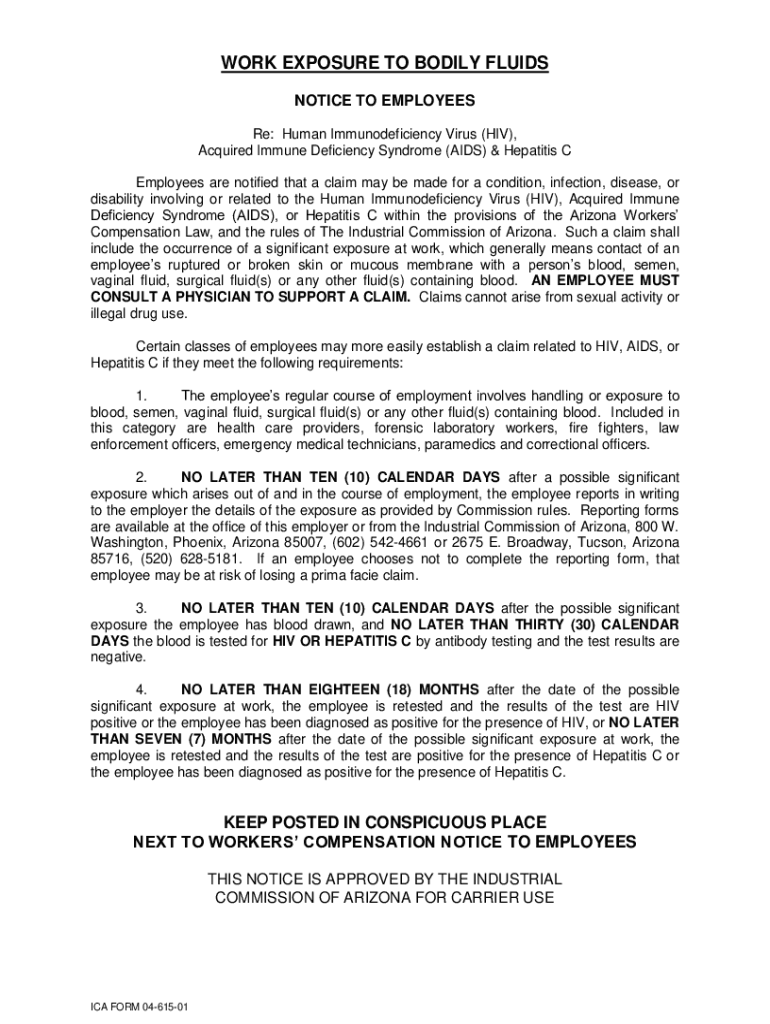 WORK EXPOSURE TO BODILY FLUIDS

NOTICE TO EMPLOYEES

Re: Human Immunodeficiency Virus (HIV),
Acquired Immune Deficiency Syndrome (AIDS) & Hepatitis C

Employees are notified that a claim may be made for a condition, infection, disease, or disability involving or related to the Human Immunodeficiency Virus (HIV), Acquired Immune Deficiency Syndrome (AIDS), or Hepatitis C within the provisions of the Arizona Workers' Compensation Law, and the rules of The Industrial Commission of Arizona. Such a claim shall include the occurrence of a significant exposure at work, which generally means contact of an employee's ruptured or broken skin or mucous membrane with a person's blood, semen, vaginal fluid, surgical fluid(s) or any other fluid(s) containing blood. AN EMPLOYEE MUST CONSULT A PHYSICIAN TO SUPPORT A CLAIM. Claims cannot arise from sexual activity or illegal drug use.

Certain classes of employees may more easily establish a claim related to HIV, AIDS, or Hepatitis C if they meet the following requirements:

1. The employee's regular course of employment involves handling or exposure to blood, semen, vaginal fluid, surgical fluid(s) or any other fluid(s) containing blood. Included in this category are health care providers, forensic laboratory workers, fire fighters, law enforcement officers, emergency medical technicians, paramedics and correctional officers.

2. NO LATER THAN TEN (10) CALENDAR DAYS after a possible significant exposure which arises out of and in the course of employment, the employee reports in writing to the employer the details of the exposure as provided by Commission rules. Reporting forms are available at the office of this employer or from the Industrial Commission of Arizona, 800 W. Washington, Phoenix, Arizona 85007, (602) 542-4661 or 2675 E. Broadway, Tucson, Arizona 85716, (520) 628-5181. If an employee chooses not to complete the reporting form, that employee may be at risk of losing a prima facie claim.

3. NO LATER THAN TEN (10) CALENDAR DAYS after the possible significant exposure the employee has blood drawn, and NO LATER THAN THIRTY (30) CALENDAR DAYS the blood is tested for HIV OR HEPATITIS C by antibody testing and the test results are negative.

4. NO LATER THAN EIGHTEEN (18) MONTHS after the date of the possible significant exposure at work, the employee is retested and the results of the test are HIV positive or the employee has been diagnosed as positive for the presence of HIV, or NO LATER THAN SEVEN (7) MONTHS after the date of the possible significant exposure at work, the employee is retested and the results of the test are positive for the presence of Hepatitis C or the employee has been diagnosed as positive for the presence of Hepatitis C.

KEEP POSTED IN CONSPICUOUS PLACE
NEXT TO WORKERS' COMPENSATION NOTICE TO EMPLOYEES

THIS NOTICE IS APPROVED BY THE INDUSTRIAL
COMMISSION OF ARIZONA FOR CARRIER USE

ICA FORM 04-615-01